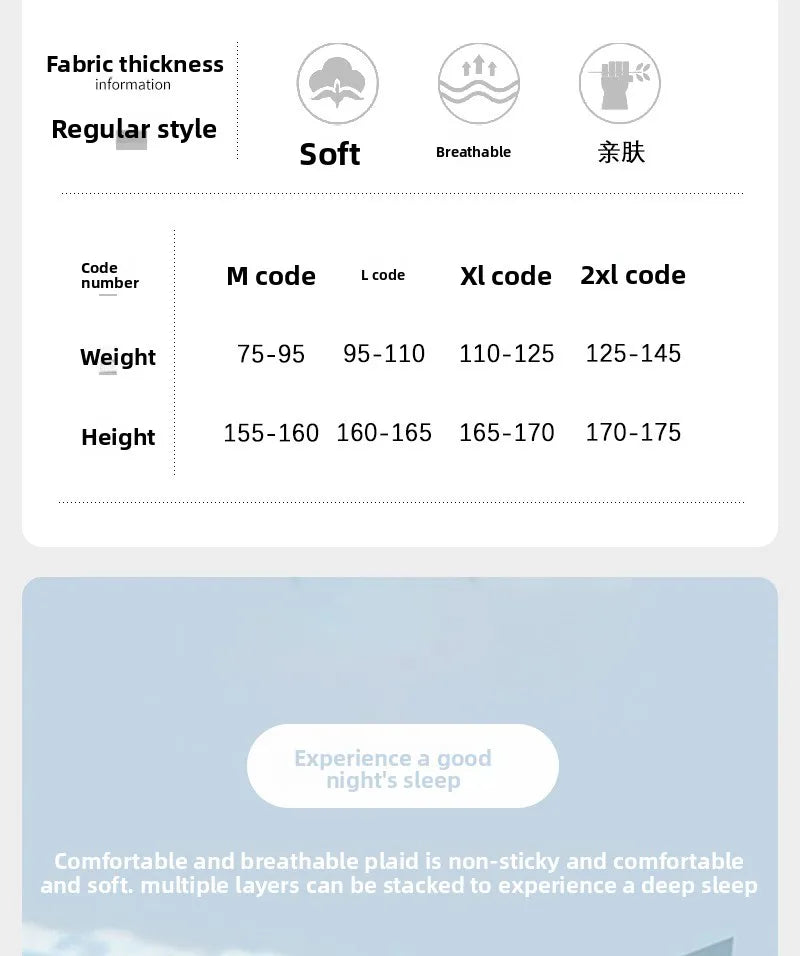 Fabric thickness
information

Regular style

Soft

Breathable

亲肤

| Code number | M code | L code | Xl code | 2xl code |
|---|---|---|---|---|
| Weight | 75-95 | 95-110 | 110-125 | 125-145 |
| Height | 155-160 | 160-165 | 165-170 | 170-175 |

Experience a good night's sleep

Comfortable and breathable plaid is non-sticky and comfortable and soft. multiple layers can be stacked to experience a deep sleep